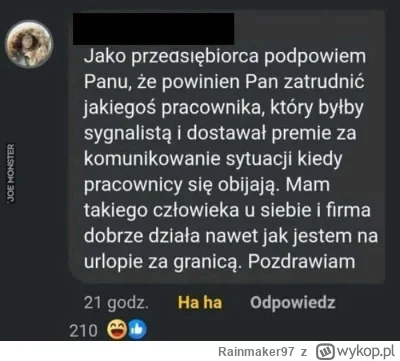 JOE MONSTER

Jako przedsiębiorca podpowiem Panu, że powinien Pan zatrudnić jakiegoś pracownika, który byłby sygnalistą i dostawał premie za komunikowanie sytuacji kiedy pracownicy się obijają. Mam takiego człowieka u siebie i firma dobrze działa nawet jak jestem na urlopie za granicą. Pozdrawiam

21 godz. Ha ha Odpowiedz

210

Rainmaker97 z wykop.pl